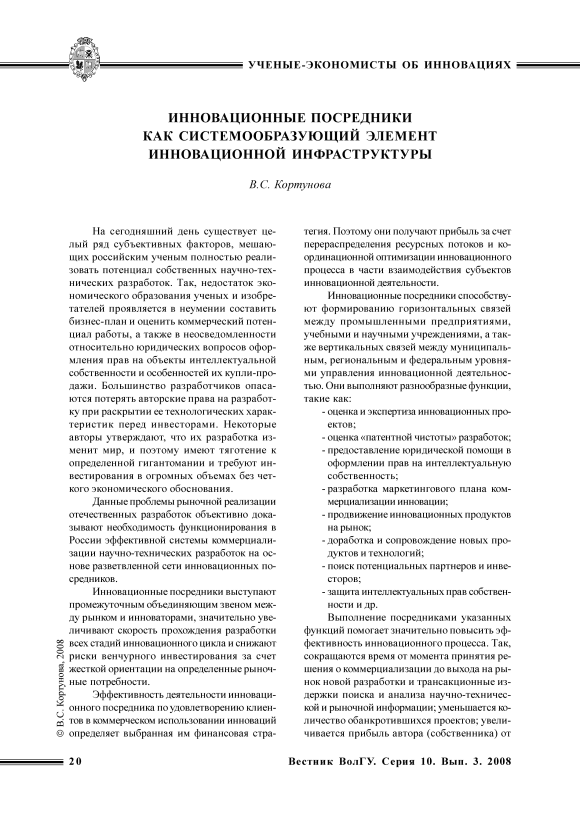 УЧЕНЫЕ-ЭКОНОМИСТЫ ОБ ИННОВАЦИЯХ

ИННОВАЦИОННЫЕ ПОСРЕДНИКИ КАК СИСТЕМООБРАЗУЮЩИЙ ЭЛЕМЕНТ ИННОВАЦИОННОЙ ИНФРАСТРУКТУРЫ

В.С. Кортунова

На сегодняшний день существует целый ряд субъективных факторов, мешающих российским ученым полностью реализовать потенциал собственных научно-технических разработок. Так, недостаток экономического образования ученых и изобретателей проявляется в неумении составить бизнес-план и оценить коммерческий потенциал работы, а также в неосведомленности относительно юридических вопросов оформления прав на объекты интеллектуальной собственности и особенностей их купли-продажи. Большинство разработчиков опасаются потерять авторские права на разработку при раскрытии ее технологических характеристик перед инвесторами. Некоторые авторы утверждают, что их разработка изменит мир, и поэтому имеют тяготение к определенной гигантомании и требуют инвестирования в огромных объемах без четкого экономического обоснования.

Данные проблемы рыночной реализации отечественных разработок объективно доказывают необходимость функционирования в России эффективной системы коммерциализации научно-технических разработок на основе разветвленной сети инновационных посредников.

Инновационные посредники выступают промежуточным объединяющим звеном между рынком и инноваторами, значительно увеличивают скорость прохождения разработки всех стадий инновационного цикла и снижают риски венчурного инвестирования за счет жесткой ориентации на определенные рыночные потребности.

Эффективность деятельности инновационного посредника по удовлетворению клиентов в коммерческом использовании инноваций определяет выбранная им финансовая стратегия. Поэтому они получают прибыль за счет перераспределения ресурсных потоков и координационной оптимизации инновационного процесса в части взаимодействия субъектов инновационной деятельности.

Инновационные посредники способствуют формированию горизонтальных связей между промышленными предприятиями, учебными и научными учреждениями, а также вертикальных связей между муниципальным, региональным и федеральным уровнями управления инновационной деятельностью. Они выполняют разнообразные функции, такие как:

- оценка и экспертиза инновационных проектов;
- оценка «патентной чистоты» разработок;
- предоставление юридической помощи в оформлении прав на интеллектуальную собственность;
- разработка маркетингового плана коммерциализации инновации;
- продвижение инновационных продуктов на рынок;
- доработка и сопровождение новых продуктов и технологий;
- поиск потенциальных партнеров и инвесторов;
- защита интеллектуальных прав собственности и др.

Выполнение посредниками указанных функций помогает значительно повысить эффективность инновационного процесса. Так, сокращаются время от момента принятия решения о коммерциализации до выхода на рынок новой разработки и трансакционные издержки поиска и анализа научно-технической и рыночной информации; уменьшается количество обанкротившихся проектов; увеличивается прибыль автора (собственника) от

© В.С. Кортунова, 2008

20

Вестник ВолГУ. Серия 10. Вып. 3. 2008